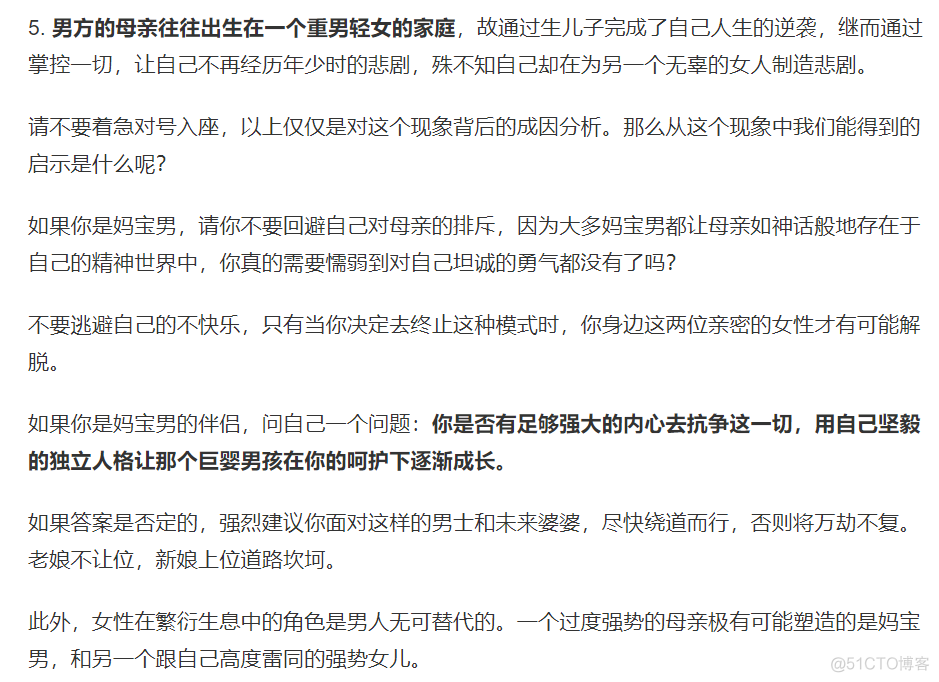 5. 男方的母亲往往出生在一个重男轻女的家庭，故通过生儿子完成了自己人生的逆袭，继而通过掌控一切，让自己不再经历年少时的悲剧，殊不知自己却在为另一个无辜的女人制造悲剧。

请不要着急对号入座，以上仅仅是对这个现象背后的成因分析。那么从这个现象中我们能得到的启示是什么呢？

如果你是妈宝男，请你不要回避自己对母亲的排斥，因为大多妈宝男都让母亲如神话般地存在于自己的精神世界中，你真的需要懦弱到对自己坦诚的勇气都没有了吗？

不要逃避自己的不快乐，只有当你决定去终止这种模式时，你身边这两位亲密的女性才有可能解脱。

如果你是妈宝男的伴侣，问自己一个问题：你是否有足够强大的内心去抗争这一切，用自己坚毅的独立人格让那个巨婴男孩在你的呵护下逐渐成长。

如果答案是否定的，强烈建议你面对这样的男士和未来婆婆，尽快绕道而行，否则将万劫不复。老娘不让位，新娘上位道路坎坷。

此外，女性在繁衍生息中的角色是男人无可替代的。一个过度强势的母亲极有可能塑造的是妈宝男，和另一个跟自己高度雷同的强势女儿。

@51CTO博客